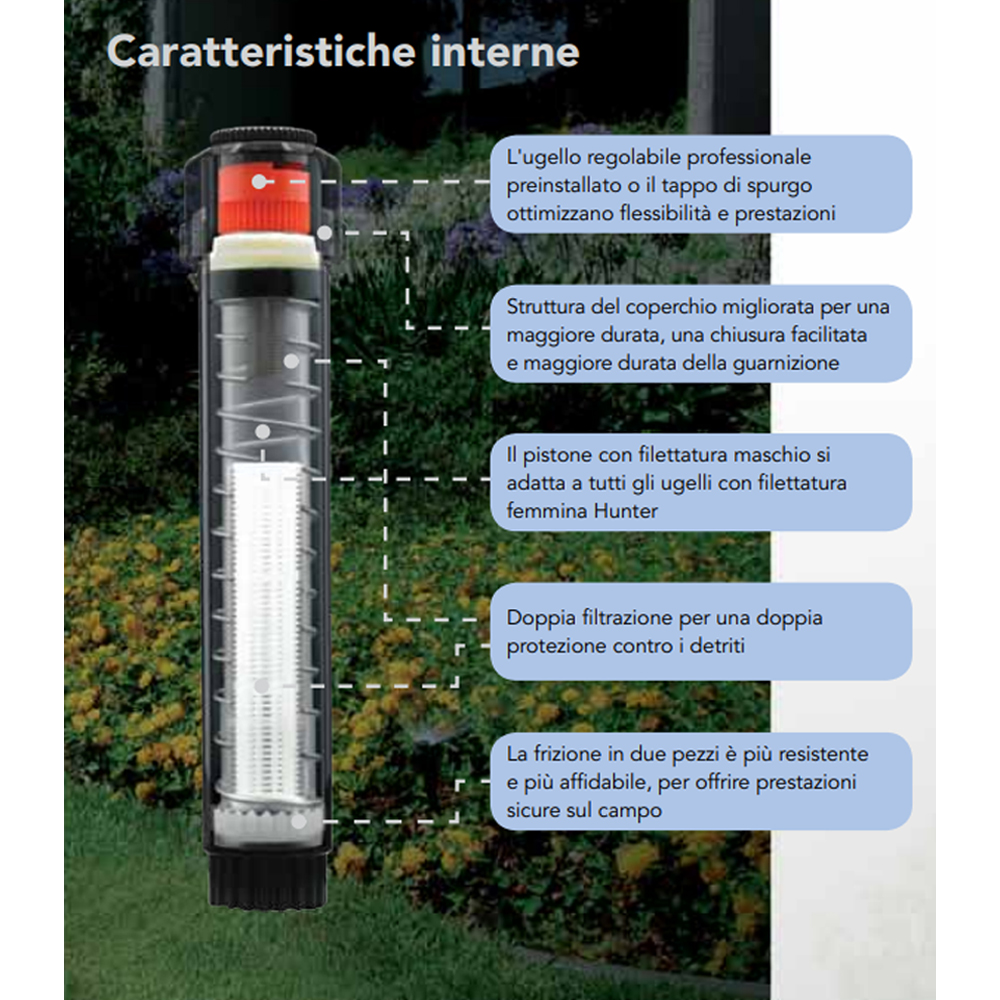 Caratteristiche interne

L'ugello regolabile professionale preinstallato o il tappo di spurgo ottimizzano flessibilità e prestazioni

Struttura del coperchio migliorata per una maggiore durata, una chiusura facilitata e maggiore durata della guarnizione

Il pistone con filettatura maschio si adatta a tutti gli ugelli con filettatura femmina Hunter

Doppia filtrazione per una doppia protezione contro i detriti

La frizione in due pezzi è più resistente e più affidabile, per offrire prestazioni sicure sul campo